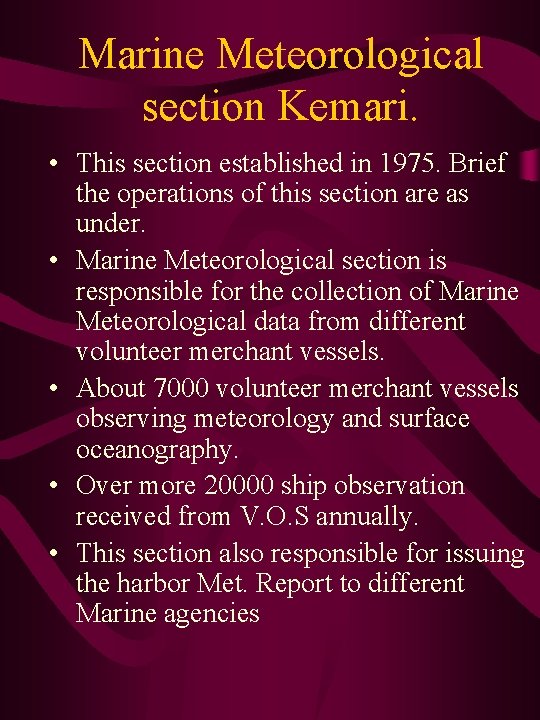 Marine Meteorological section Kemari.

• This section established in 1975. Brief the operations of this section are as under.

• Marine Meteorological section is responsible for the collection of Marine Meteorological data from different volunteer merchant vessels.

• About 7000 volunteer merchant vessels observing meteorology and surface oceanography.

• Over more 20000 ship observation received from V.O.S annually.

• This section also responsible for issuing the harbor Met. Report to different Marine agencies